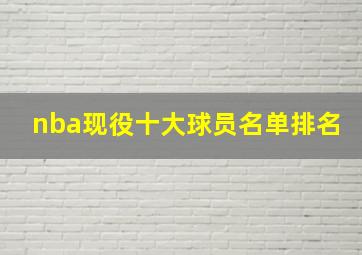 nba现役十大球员名单排名